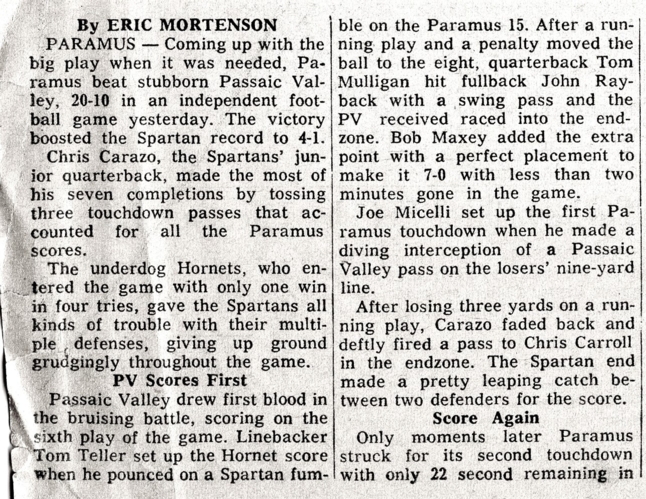 By ERIC MORTENSON

PARAMUS — Coming up with the big play when it was needed, Paramus beat stubborn Passaic Valley, 20-10 in an independent football game yesterday. The victory boosted the Spartan record to 4-1.

Chris Carazo, the Spartans' junior quarterback, made the most of his seven completions by tossing three touchdown passes that accounted for all the Paramus scores.

The underdog Hornets, who entered the game with only one win in four tries, gave the Spartans all kinds of trouble with their multiple defenses, giving up ground grudgingly throughout the game.

PV Scores First

Passaic Valley drew first blood in the bruising battle, scoring on the sixth play of the game. Linebacker Tom Teller set up the Hornet score when he pounced on a Spartan fumble on the Paramus 15. After a running play and a penalty moved the ball to the eight, quarterback Tom Mulligan hit fullback John Rayback with a swing pass and the PV received raced into the endzone. Bob Maxey added the extra point with a perfect placement to make it 7-0 with less than two minutes gone in the game.

Joe Micelli set up the first Paramus touchdown when he made a diving interception of a Passaic Valley pass on the losers' nine-yard line.

After losing three yards on a running play, Carazo faded back and deftly fired a pass to Chris Carroll in the endzone. The Spartan end made a pretty leaping catch between two defenders for the score.

Score Again

Only moments later Paramus struck for its second touchdown with only 22 second remaining in